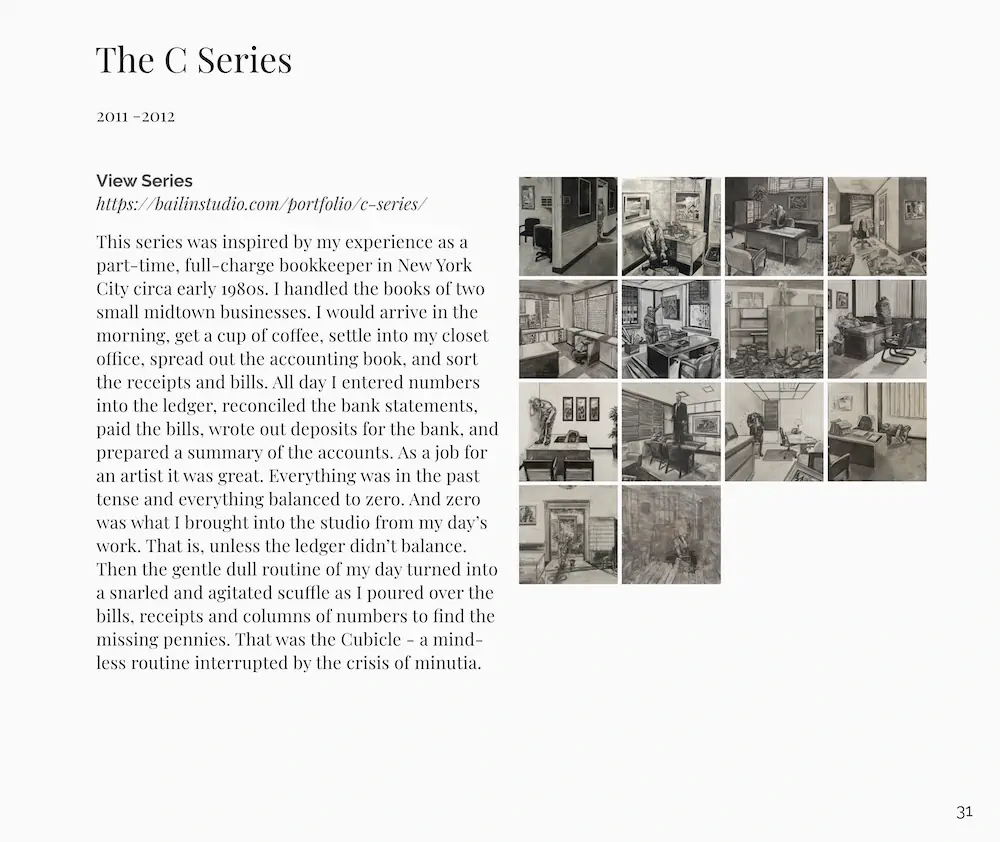 The C Series

2011 -2012

View Series
https://bailinstudio.com/portfolio/c-series/

This series was inspired by my experience as a part-time, full-charge bookkeeper in New York City circa early 1980s. I handled the books of two small midtown businesses. I would arrive in the morning, get a cup of coffee, settle into my closet office, spread out the accounting book, and sort the receipts and bills. All day I entered numbers into the ledger, reconciled the bank statements, paid the bills, wrote out deposits for the bank, and prepared a summary of the accounts. As a job for an artist it was great. Everything was in the past tense and everything balanced to zero. And zero was what I brought into the studio from my day's work. That is, unless the ledger didn't balance. Then the gentle dull routine of my day turned into a snarled and agitated scuffle as I poured over the bills, receipts and columns of numbers to find the missing pennies. That was the Cubicle - a mindless routine interrupted by the crisis of minutia.

31